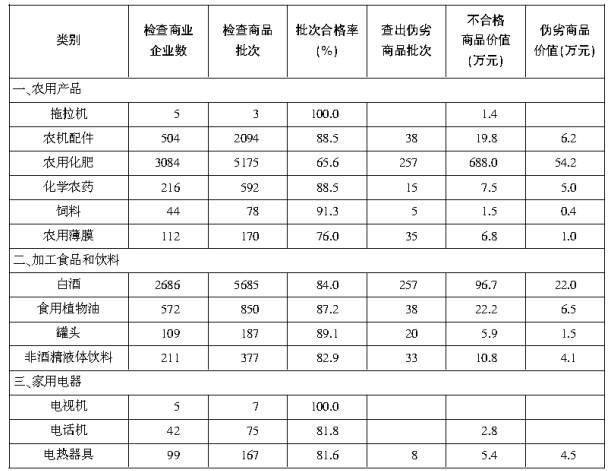 | 类别 | 检查商业企业数 | 检查商品批次 | 批次合格率(%) | 查出伪劣商品批次 | 不合格商品价值(万元) | 伪劣商品价值(万元) |
|---|---|---|---|---|---|---|
| 一、农用产品 | | | | | | |
| 拖拉机 | 5 | 3 | 100.0 | | 1.4 | |
| 农机配件 | 504 | 2094 | 88.5 | 38 | 19.8 | 6.2 |
| 农用化肥 | 3084 | 5175 | 65.6 | 257 | 688.0 | 54.2 |
| 化学农药 | 216 | 592 | 88.5 | 15 | 7.5 | 5.0 |
| 饲料 | 44 | 78 | 91.3 | 5 | 1.5 | 0.4 |
| 农用薄膜 | 112 | 170 | 76.0 | 35 | 6.8 | 1.0 |
| 二、加工食品和饮料 | | | | | | |
| 白酒 | 2686 | 5685 | 84.0 | 257 | 96.7 | 22.0 |
| 食用植物油 | 572 | 850 | 87.2 | 38 | 22.2 | 6.5 |
| 罐头 | 109 | 187 | 89.1 | 20 | 5.9 | 1.5 |
| 非酒精液体饮料 | 211 | 377 | 82.9 | 33 | 10.8 | 4.1 |
| 三、家用电器 | | | | | | |
| 电视机 | 5 | 7 | 100.0 | | | |
| 电话机 | 42 | 75 | 81.8 | | 2.8 | |
| 电热器具 | 99 | 167 | 81.6 | 8 | 5.4 | 4.5 |